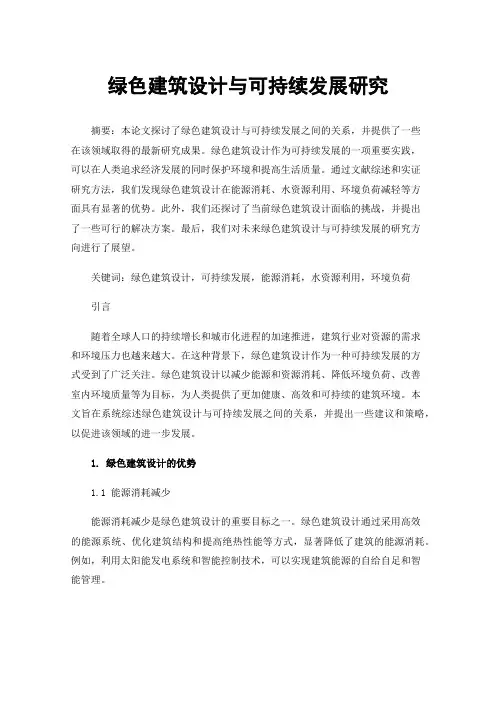 绿色建筑设计与可持续发展研究

摘要：本论文探讨了绿色建筑设计与可持续发展之间的关系，并提供了一些在该领域取得的最新研究成果。绿色建筑设计作为可持续发展的一项重要实践，可以在人类追求经济发展的同时保护环境和提高生活质量。通过文献综述和实证研究方法，我们发现绿色建筑设计在能源消耗、水资源利用、环境负荷减轻等方面具有显著的优势。此外，我们还探讨了当前绿色建筑设计面临的挑战，并提出了一些可行的解决方案。最后，我们对未来绿色建筑设计与可持续发展的研究方向进行了展望。

关键词：绿色建筑设计，可持续发展，能源消耗，水资源利用，环境负荷

引言

随着全球人口的持续增长和城市化进程的加速推进，建筑行业对资源的需求和环境压力也越来越大。在这种背景下，绿色建筑设计作为一种可持续发展的方式受到了广泛关注。绿色建筑设计以减少能源和资源消耗、降低环境负荷、改善室内环境质量等为目标，为人类提供了更加健康、高效和可持续的建筑环境。本文旨在系统综述绿色建筑设计与可持续发展之间的关系，并提出一些建议和策略，以促进该领域的进一步发展。

1. 绿色建筑设计的优势

1.1 能源消耗减少

能源消耗减少是绿色建筑设计的重要目标之一。绿色建筑设计通过采用高效的能源系统、优化建筑结构和提高绝热性能等方式，显著降低了建筑的能源消耗。例如，利用太阳能发电系统和智能控制技术，可以实现建筑能源的自给自足和智能管理。